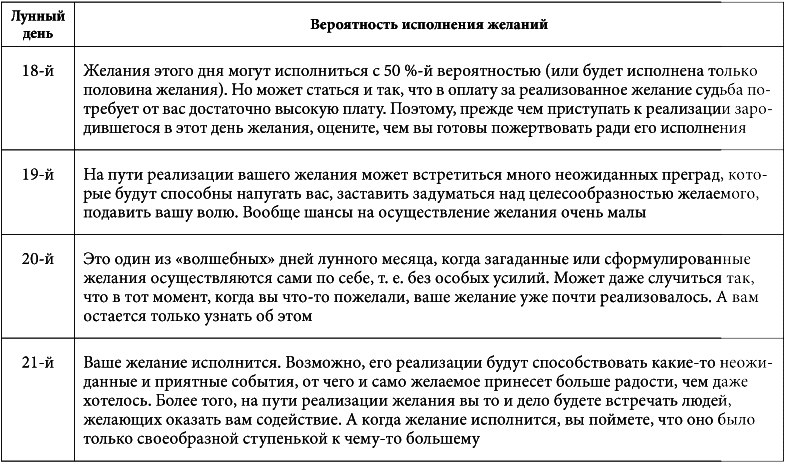 | Лунный день | Вероятность исполнения желаний |
|---|---|
| 18-й | Желания этого дня могут исполниться с 50 %-й вероятностью (или будет исполнена только половина желания). Но может статься и так, что в оплату за реализованное желание судьба потребует от вас достаточно высокую плату. Поэтому, прежде чем приступать к реализации зародившегося в этот день желания, оцените, чем вы готовы пожертвовать ради его исполнения |
| 19-й | На пути реализации вашего желания может встретиться много неожиданных преград, которые будут способны напугать вас, заставить задуматься над целесообразностью желаемого, подавить вашу волю. Вообще шансы на осуществление желания очень малы |
| 20-й | Это один из «волшебных» дней лунного месяца, когда загаданные или сформулированные желания осуществляются сами по себе, т. е. без особых усилий. Может даже случиться так, что в тот момент, когда вы что-то пожелали, ваше желание уже почти реализовалось. А вам остается только узнать об этом |
| 21-й | Ваше желание исполнится. Возможно, его реализации будут способствовать какие-то неожиданные и приятные события, от чего и само желаемое принесет больше радости, чем даже хотелось. Более того, на пути реализации желания вы то и дело будете встречать людей, желающих оказать вам содействие. А когда желание исполнится, вы поймете, что оно было только своеобразной ступенькой к чему-то большему |